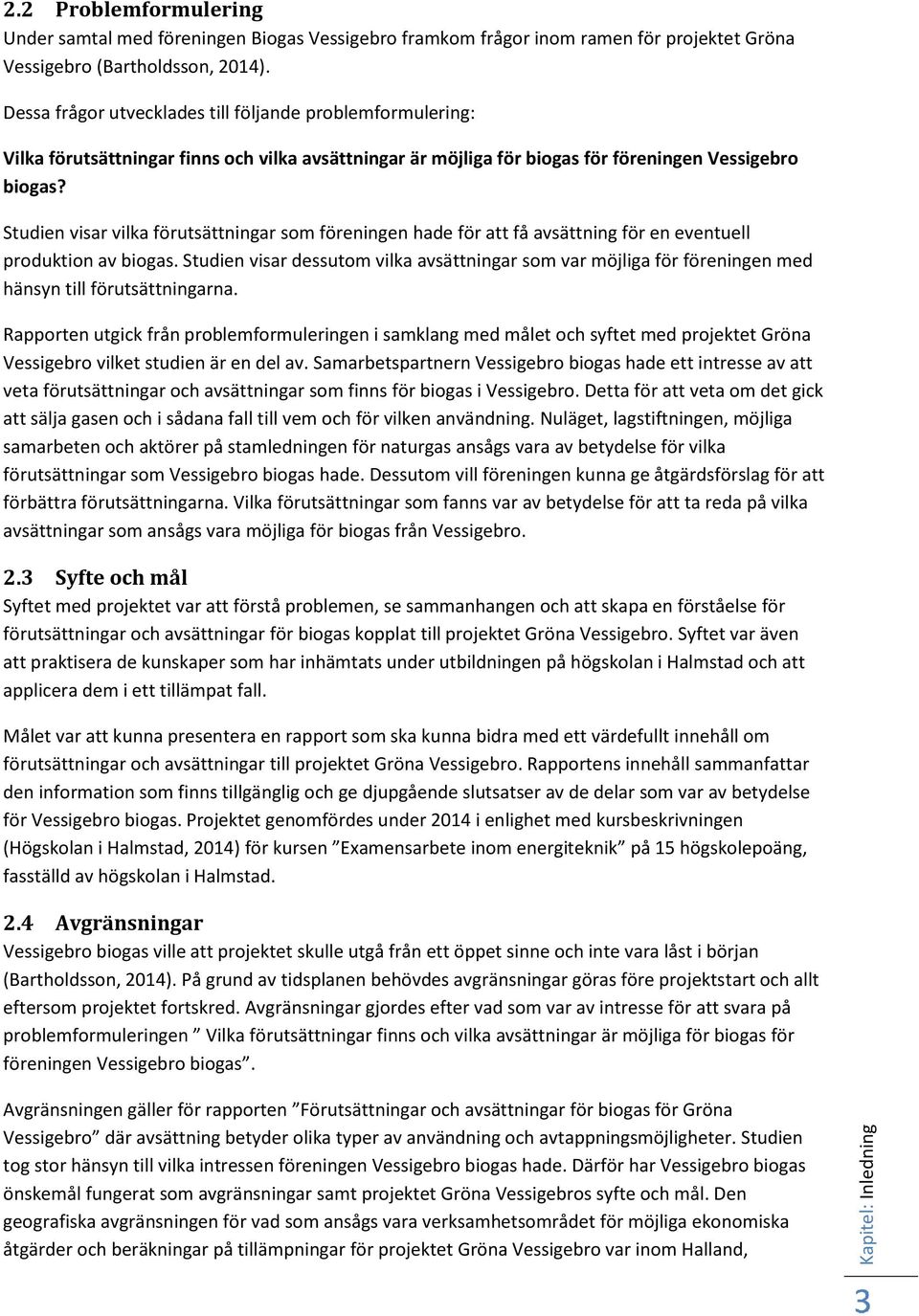 2.2 Problemformulering
Under samtal med föreningen Biogas Vessigebro framkom frågor inom ramen för projektet Gröna Vessigebro (Bartholdsson, 2014).

Dessa frågor utvecklades till följande problemformulering:

Vilka förutsättningar finns och vilka avsättningar är möjliga för biogas för föreningen Vessigebro biogas?

Studien visar vilka förutsättningar som föreningen hade för att få avsättning för en eventuell produktion av biogas. Studien visar dessutom vilka avsättningar som var möjliga för föreningen med hänsyn till förutsättningarna.

Rapporten utgick från problemformuleringen i samklang med målet och syftet med projektet Gröna Vessigebro vilket studien är en del av. Samarbetspartnern Vessigebro biogas hade ett intresse av att veta förutsättningar och avsättningar som finns för biogas i Vessigebro. Detta för att veta om det gick att sälja gasen och i sådana fall till vem och för vilken användning. Nuläget, lagstiftningen, möjliga samarbeten och aktörer på stamledningen för naturgas ansågs vara av betydelse för vilka förutsättningar som Vessigebro biogas hade. Dessutom vill föreningen kunna ge åtgärdsförslag för att förbättra förutsättningarna. Vilka förutsättningar som fanns var av betydelse för att ta reda på vilka avsättningar som ansågs vara möjliga för biogas från Vessigebro.

2.3 Syfte och mål
Syftet med projektet var att förstå problemen, se sammanhangen och att skapa en förståelse för förutsättningar och avsättningar för biogas kopplat till projektet Gröna Vessigebro. Syftet var även att praktisera de kunskaper som har inhämtats under utbildningen på högskolan i Halmstad och att applicera dem i ett tillämpat fall.

Målet var att kunna presentera en rapport som ska kunna bidra med ett värdefullt innehåll om förutsättningar och avsättningar till projektet Gröna Vessigebro. Rapportens innehåll sammanfattar den information som finns tillgänglig och ge djupgående slutsatser av de delar som var av betydelse för Vessigebro biogas. Projektet genomfördes under 2014 i enlighet med kursbeskrivningen (Högskolan i Halmstad, 2014) för kursen ”Examensarbete inom energiteknik” på 15 högskolepoäng, fasställd av högskolan i Halmstad.

2.4 Avgränsningar
Vessigebro biogas ville att projektet skulle utgå från ett öppet sinne och inte vara låst i början (Bartholdsson, 2014). På grund av tidsplanen behövdes avgränsningar göras före projektstart och allt eftersom projektet fortskred. Avgränsningen gjordes efter vad som var av intresse för att svara på problemformuleringen ” Vilka förutsättningar finns och vilka avsättningar är möjliga för biogas för föreningen Vessigebro biogas”.

Avgränsningen gäller för rapporten ”Förutsättningar och avsättningar för biogas för Gröna Vessigebro” där avsättning betyder olika typer av användning och avtappningsmöjligheter. Studien tog stor hänsyn till vilka intressen föreningen Vessigebro biogas hade. Därför har Vessigebro biogas önskemål fungerat som avgränsning samt projektet Gröna Vessigebros syfte och mål. Den geografiska avgränsningen för vad som ansågs vara verksamhetsområdet för möjliga ekonomiska åtgärder och beräkningar på tillämpningar för projektet Gröna Vessigebro var inom Halland,

Kapitel: Inledning

3